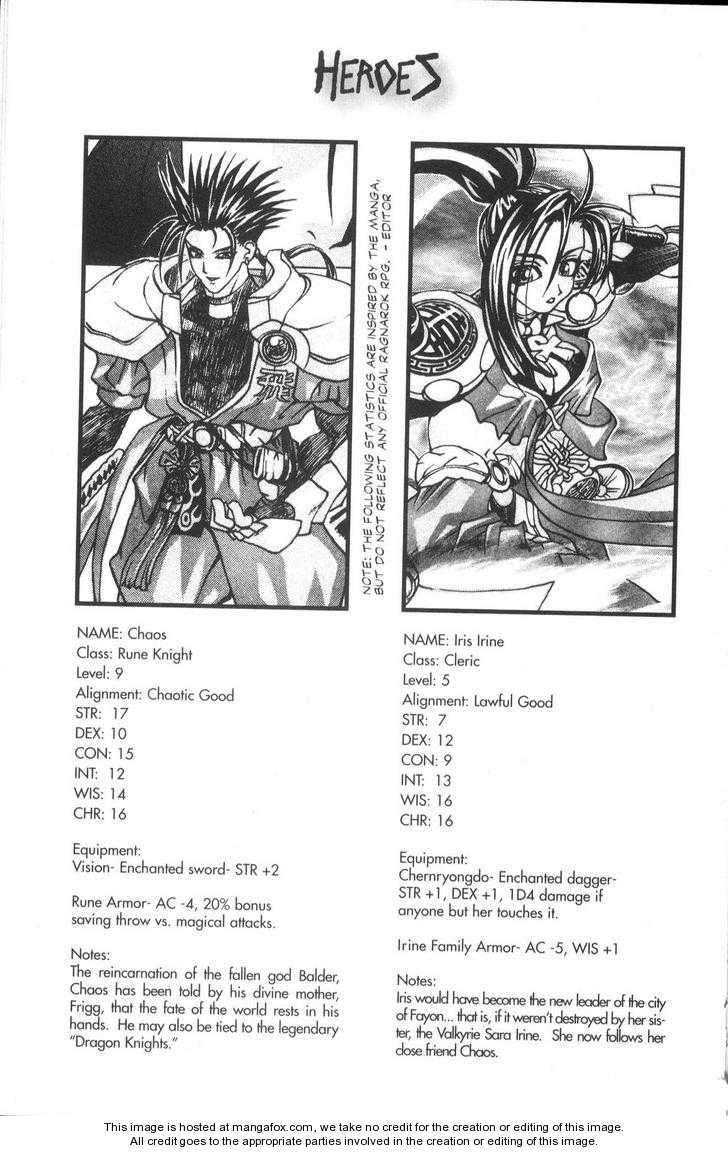 HEROES

NOTE: THE FOLLOWING STATISTICS ARE INSPIRED BY THE MANGA, BUT DO NOT REFLECT ANY OFFICIAL RAGNAROK RPG. - EDITOR

NAME: Chaos
Class: Rune Knight
Level: 9
Alignment: Chaotic Good
STR: 17
DEX: 10
CON: 15
INT: 12
WIS: 14
CHR: 16

Equipment:
Vision- Enchanted sword- STR +2

Rune Armor- AC -4, 20% bonus saving throw vs. magical attacks.

Notes:
The reincarnation of the fallen god Balder, Chaos has been told by his divine mother, Frigg, that the fate of the world rests in his hands. He may also be tied to the legendary "Dragon Knights."

NAME: Iris Irine
Class: Cleric
Level: 5
Alignment: Lawful Good
STR: 7
DEX: 12
CON: 9
INT: 13
WIS: 16
CHR: 16

Equipment:
Chernryongdo- Enchanted dagger- STR +1, DEX +1, 1D4 damage if anyone but her touches it.

Irine Family Armor- AC -5, WIS +1

Notes:
Iris would have become the new leader of the city of Fayon... that is, if it weren't destroyed by her sister, the Valkyrie Sara Irine. She now follows her close friend Chaos.

This image is hosted at mangafox.com, we take no credit for the creation or editing of this image.
All credit goes to the appropriate parties involved in the creation or editing of this image.